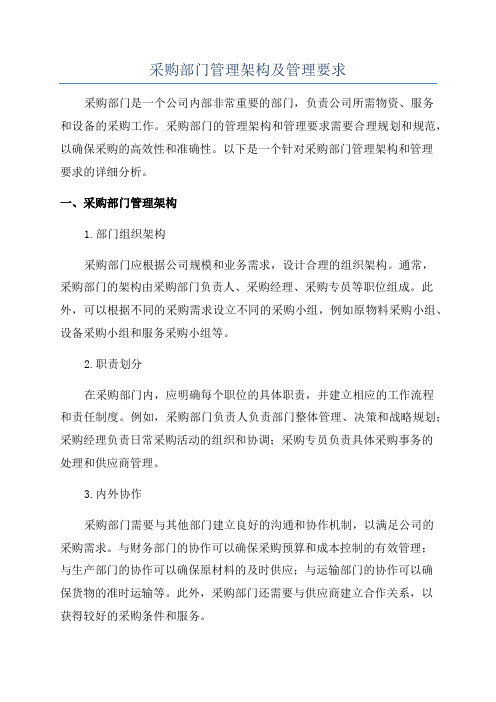 采购部门管理架构及管理要求

采购部门是一个公司内部非常重要的部门，负责公司所需物资、服务和设备的采购工作。采购部门的管理架构和管理要求需要合理规划和规范，以确保采购的高效性和准确性。以下是一个针对采购部门管理架构和管理要求的详细分析。

一、采购部门管理架构

1.部门组织架构

采购部门应根据公司规模和业务需求，设计合理的组织架构。通常，采购部门的架构由采购部门负责人、采购经理、采购专员等职位组成。此外，可以根据不同的采购需求设立不同的采购小组，例如原物料采购小组、设备采购小组和服务采购小组等。

2.职责划分

在采购部门内，应明确每个职位的具体职责，并建立相应的工作流程和责任制度。例如，采购部门负责人负责部门整体管理、决策和战略规划；采购经理负责日常采购活动的组织和协调；采购专员负责具体采购事务的处理和供应商管理。

3.内外协作

采购部门需要与其他部门建立良好的沟通和协作机制，以满足公司的采购需求。与财务部门的协作可以确保采购预算和成本控制的有效管理；与生产部门的协作可以确保原材料的及时供应；与运输部门的协作可以确保货物的准时运输等。此外，采购部门还需要与供应商建立合作关系，以获得较好的采购条件和服务。